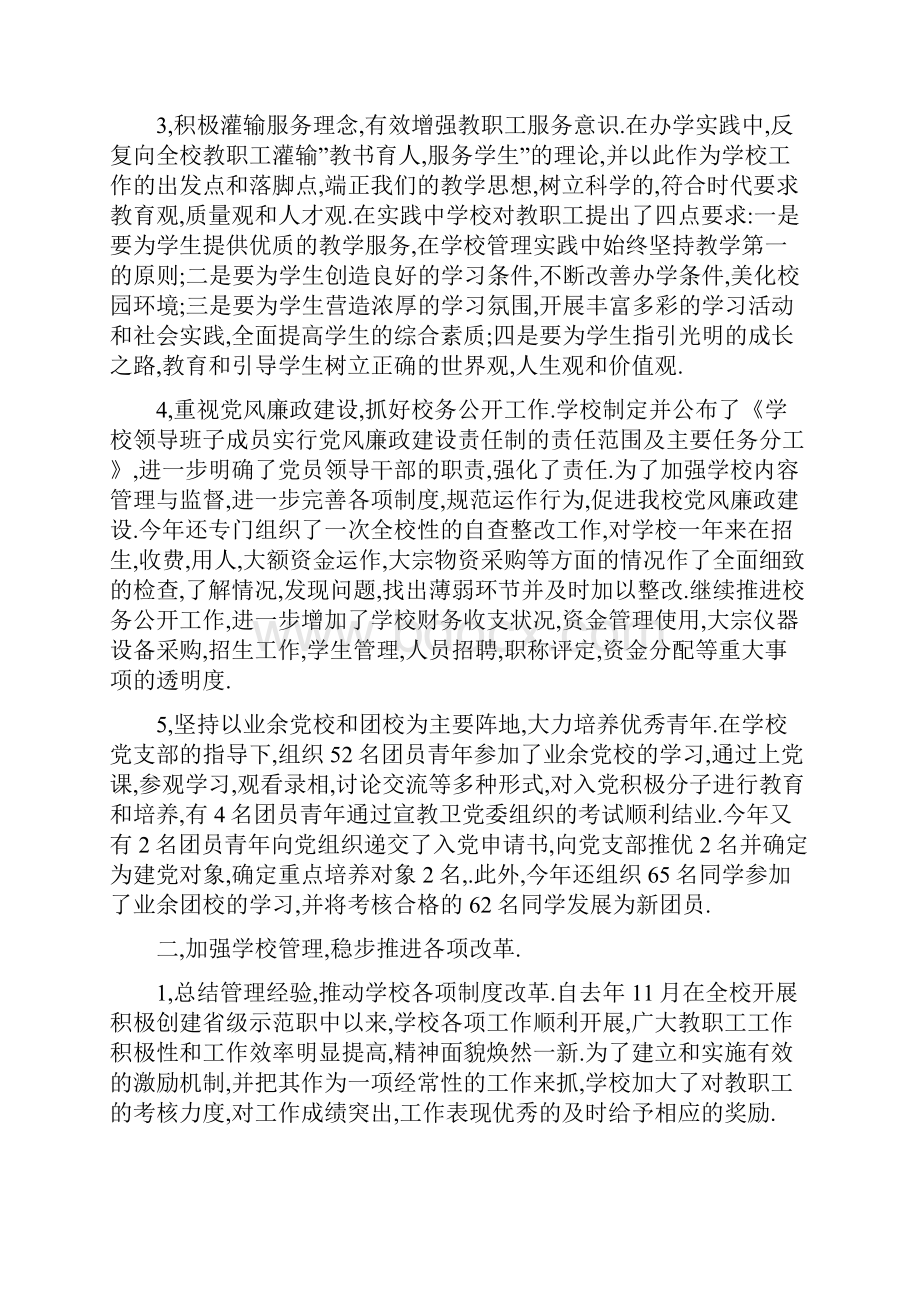 3,积极灌输服务理念,有效增强教职工服务意识.在办学实践中,反复向全校教职工灌输"教书育人,服务学生"的理论,并以此作为学校工作的出发点和落脚点,端正我们的教学思想,树立科学的,符合时代要求教育观,质量观和人才观.在实践中学校对教职工提出了四点要求:一是要为学生提供优质的教学服务,在学校管理实践中始终坚持教学第一的原则;二是要为学生创造良好的学习条件,不断改善办学条件,美化校园环境;三是要为学生营造浓厚的学习氛围,开展丰富多彩的学习活动和社会实践,全面提高学生的综合素质;四是要为学生指引光明的成长之路,教育和引导学生树立正确的世界观,人生观和价值观.

4,重视党风廉政建设,抓好校务公开工作.学校制定并公布了《学校领导班子成员实行党风廉政建设责任制的责任范围及主要任务分工》,进一步明确了党员领导干部的职责,强化了责任.为了加强学校内容管理与监督,进一步完善各项制度,规范运作行为,促进我校党风廉政建设.今年还专门组织了一次全校性的自查整改工作,对学校一年来在招生,收费,用人,大额资金运作,大宗物资采购等方面的情况作了全面细致的检查,了解情况,发现问题,找出薄弱环节并及时加以整改.继续推进校务公开工作,进一步增加了学校财务收支状况,资金管理使用,大宗仪器设备采购,招生工作,学生管理,人员招聘,职称评定,资金分配等重大事项的透明度.

5,坚持以业余党校和团校为主要阵地,大力培养优秀青年.在学校党支部的指导下,组织52名团员青年参加了业余党校的学习,通过上党课,参观学习,观看录相,讨论交流等多种形式,对入党积极分子进行教育和培养,有4名团员青年通过宣教卫党委组织的考试顺利结业.今年又有2名团员青年向党组织递交了入党申请书,向党支部推优2名并确定为建党对象,确定重点培养对象2名,.此外,今年还组织65名同学参加了业余团校的学习,并将考核合格的62名同学发展为新团员.

二,加强学校管理,稳步推进各项改革.

1,总结管理经验,推动学校各项制度改革.自去年11月在全校开展积极创建省级示范职中以来,学校各项工作顺利开展,广大教职工工作积极性和工作效率明显提高,精神面貌焕然一新.为了建立和实施有效的激励机制,并把其作为一项经常性的工作来抓,学校加大了对教职工的考核力度,对工作成绩突出,工作表现优秀的及时给予相应的奖励.